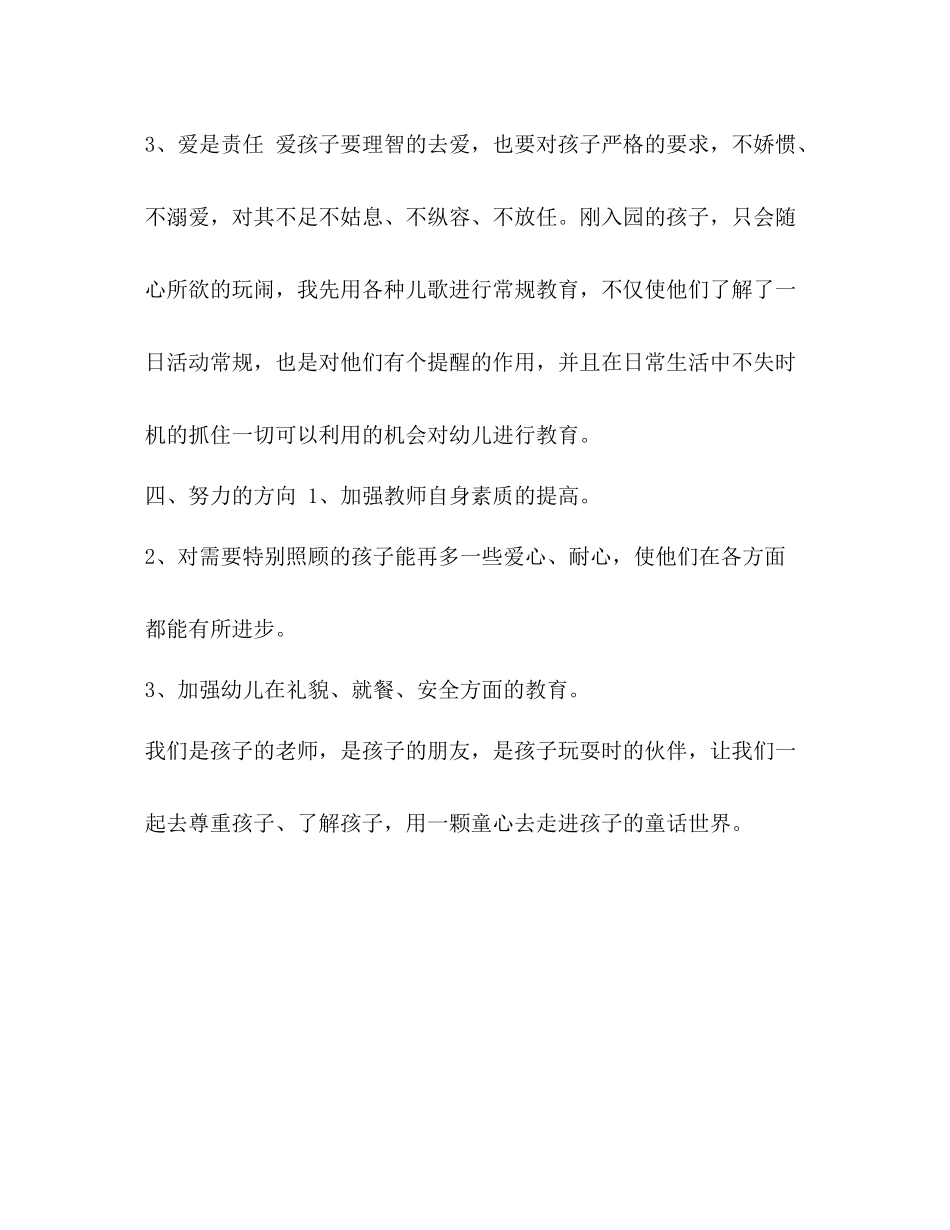 3、爱是责任 爱孩子要理智的去爱，也要对孩子严格的要求，不娇惯、不溺爱，对其不足不姑息、不纵容、不放任。刚入园的孩子，只会随心所欲的玩闹，我先用各种儿歌进行常规教育，不仅使他们了解了一日活动常规，也是对他们有个提醒的作用，并且在日常生活中不失时机的抓住一切可以利用的机会对幼儿进行教育。

四、努力的方向 1、加强教师自身素质的提高。

2、对需要特别照顾的孩子能再多一些爱心、耐心，使他们在各方面都能有所进步。

3、加强幼儿在礼貌、就餐、安全方面的教育。

我们是孩子的老师，是孩子的朋友，是孩子玩耍时的伙伴，让我们一起去尊重孩子、了解孩子，用一颗童心去走进孩子的童话世界。